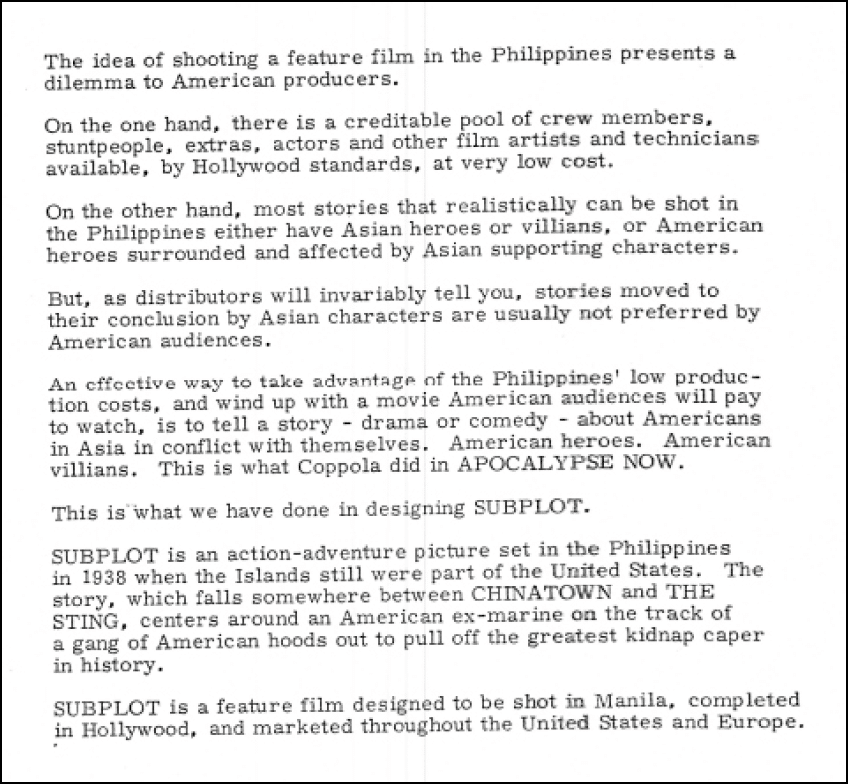 The idea of shooting a feature film in the Philippines presents a dilemma to American producers.

On the one hand, there is a creditable pool of crew members, stuntpeople, extras, actors and other film artists and technicians available, by Hollywood standards, at very low cost.

On the other hand, most stories that realistically can be shot in the Philippines either have Asian heroes or villians, or American heroes surrounded and affected by Asian supporting characters.

But, as distributors will invariably tell you, stories moved to their conclusion by Asian characters are usually not preferred by American audiences.

An effective way to take advantage of the Philippines' low production costs, and wind up with a movie American audiences will pay to watch, is to tell a story - drama or comedy - about Americans in Asia in conflict with themselves. American heroes. American villians. This is what Coppola did in APOCALYPSE NOW.

This is what we have done in designing SUBPLOT.

SUBPLOT is an action-adventure picture set in the Philippines in 1938 when the Islands still were part of the United States. The story, which falls somewhere between CHINATOWN and THE STING, centers around an American ex-marine on the track of a gang of American hoods out to pull off the greatest kidnap caper in history.

SUBPLOT is a feature film designed to be shot in Manila, completed in Hollywood, and marketed throughout the United States and Europe.